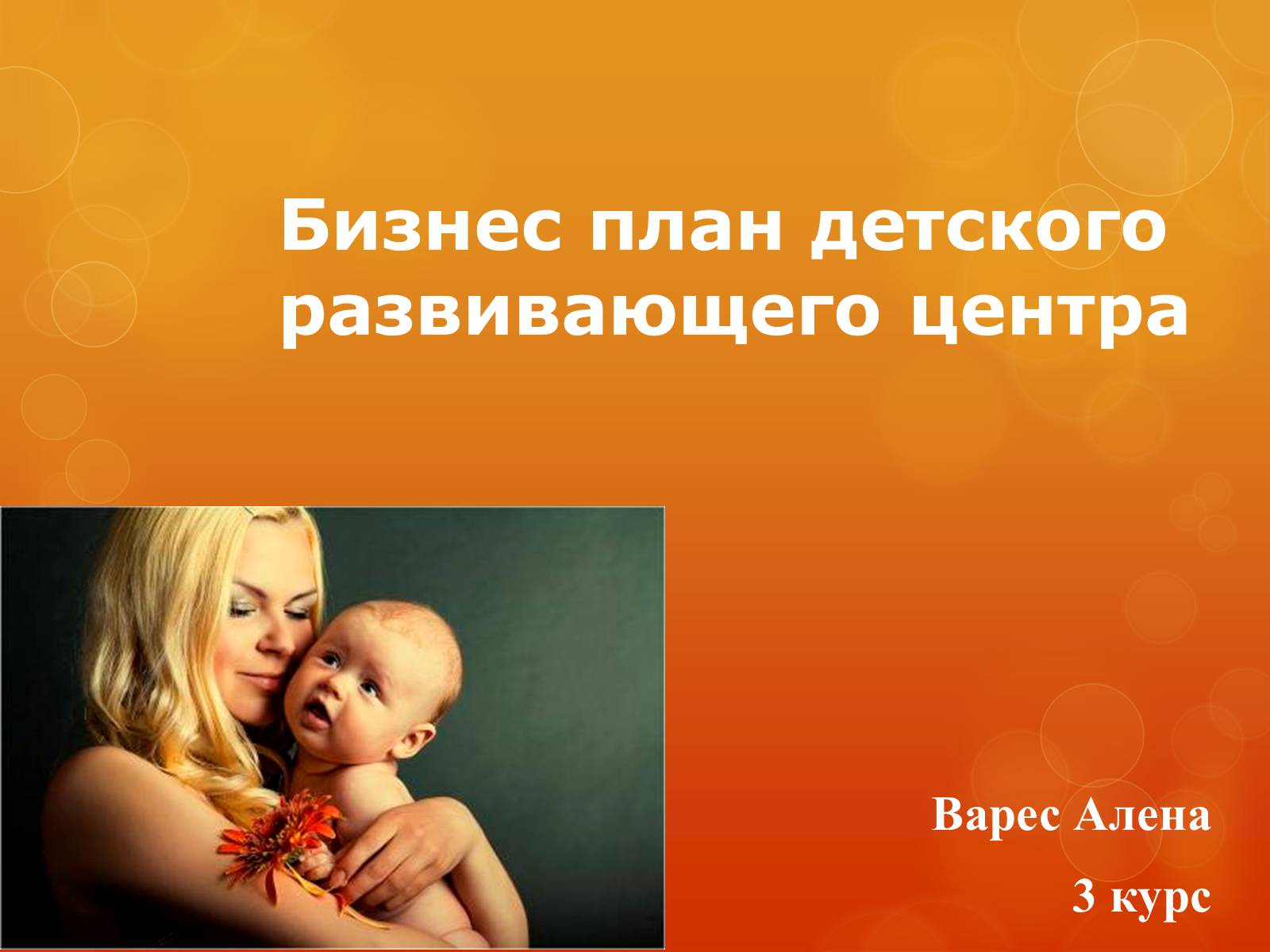 Бизнес план детского развивающего центра

Варес Алена
3 курс